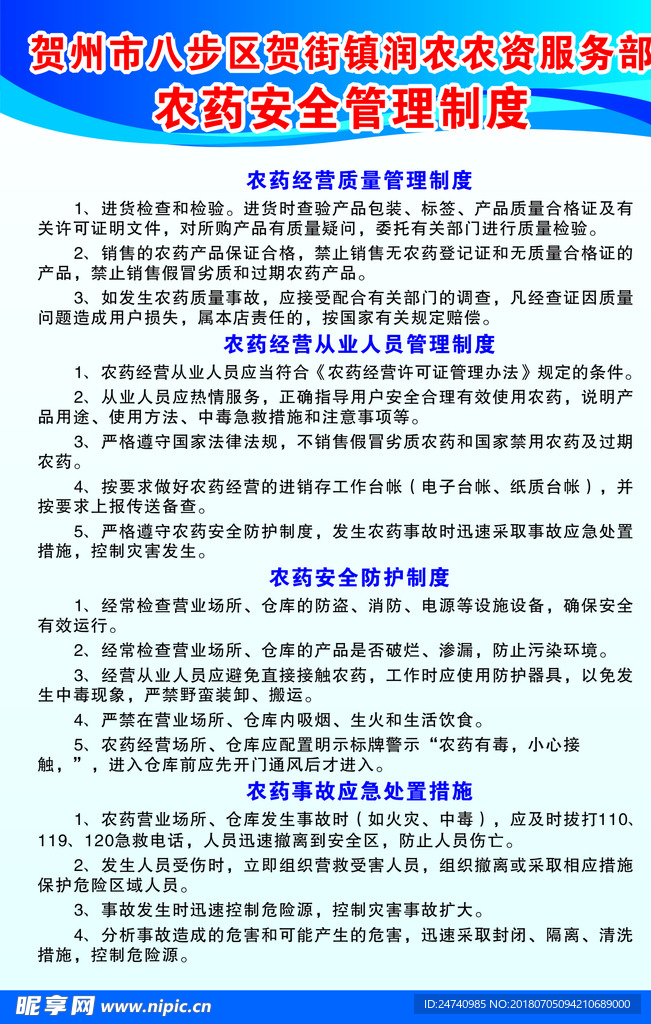 贺州市八步区贺街镇润农农资服务部
农药安全管理制度

农药经营质量管理制度

1、进货检查和检验。进货时查验产品包装、标签、产品质量合格证及有关许可证明文件，对所购产品有质量疑问，委托有关部门进行质量检验。

2、销售的农药产品保证合格，禁止销售无农药登记证和无质量合格证的产品，禁止销售假冒劣质和过期农药产品。

3、如发生农药质量事故，应接受配合有关部门的调查，凡经查证因质量问题造成用户损失，属本店责任的，按国家有关规定赔偿。

农药经营从业人员管理制度

1、农药经营从业人员应当符合《农药经营许可证管理办法》规定的条件。

2、从业人员应热情服务，正确指导用户安全合理有效使用农药，说明产品用途、使用方法、中毒急救措施和注意事项等。

3、严格遵守国家法律法规，不销售假冒劣质农药和国家禁用农药及过期农药。

4、按要求做好农药经营的进销存工作台帐（电子台帐、纸质台帐），并按要求上报传送备查。

5、严格遵守农药安全防护制度，发生农药事故时迅速采取事故应急处置措施，控制灾害发生。

农药安全防护制度

1、经常检查营业场所、仓库的防盗、消防、电源等设施设备，确保安全有效运行。

2、经常检查营业场所、仓库的产品是否破烂、渗漏，防止污染环境。

3、经营从业人员应避免直接接触农药，工作时应使用防护器具，以免发生中毒现象，严禁野蛮装卸、搬运。

4、严禁在营业场所、仓库内吸烟、生火和生活饮食。

5、农药经营场所、仓库应配置明示标牌警示“农药有毒，小心接触，”，进入仓库前应先开门通风后才进入。

农药事故应急处置措施

1、农药营业场所、仓库发生事故时（如火灾、中毒），应及时拔打110、119、120急救电话，人员迅速撤离到安全区，防止人员伤亡。

2、发生人员受伤时，立即组织营救受害人员，组织撤离或采取相应措施保护危险区域人员。

3、事故发生时迅速控制危险源，控制灾害事故扩大。

4、分析事故造成的危害和可能产生的危害，迅速采取封闭、隔离、清洗措施，控制危险源。

昵享网 www.nipic.cn ID:24740985 NO:20180705094210689000